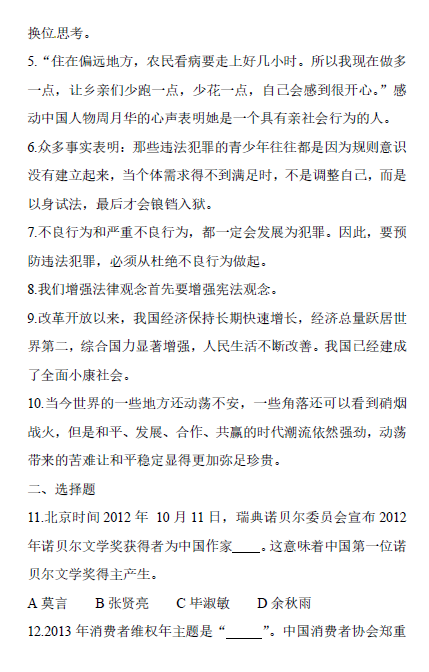 换位思考。

5.“住在偏远地方，农民看病要走上好几小时。所以我现在做多一点，让乡亲们少跑一点，少花一点，自己会感到很开心。”感动中国人物周月华的心声表明她是一个具有亲社会行为的人。

6.众多事实表明：那些违法犯罪的青少年往往都是因为规则意识没有建立起来，当个体需求得不到满足时，不是调整自己，而是以身试法，最后才会锒铛入狱。

7.不良行为和严重不良行为，都一定会发展为犯罪。因此，要预防违法犯罪，必须从杜绝不良行为做起。

8.我们增强法律观念首先要增强宪法观念。

9.改革开放以来，我国经济保持长期快速增长，经济总量跃居世界第二，综合国力显著增强，人民生活不断改善。我国已经建成了全面小康社会。

10.当今世界的一些地方还动荡不安，一些角落还可以看到硝烟战火，但是和平、发展、合作、共赢的时代潮流依然强劲，动荡带来的苦难让和平稳定显得更加弥足珍贵。

二、选择题

11.北京时间2012年 10月11日，瑞典诺贝尔委员会宣布2012年诺贝尔文学奖获得者为中国作家____。这意味着中国第一位诺贝尔文学奖得主产生。

A莫言 B张贤亮 C毕淑敏 D余秋雨

12.2013年消费者维权年主题是“____”。中国消费者协会郑重